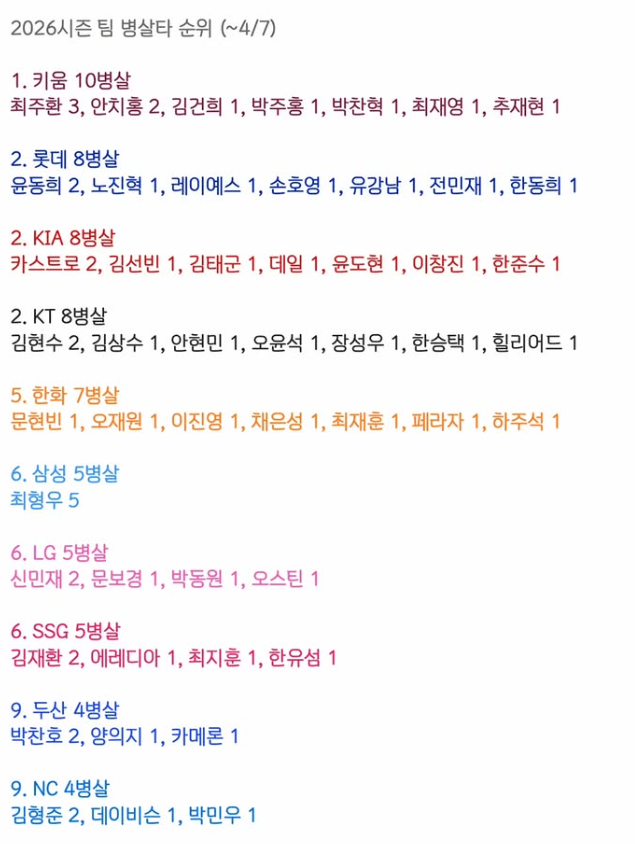 2026시즌 팀 병살타 순위 (~4/7)

1. 키움 10병살
최주환 3, 안치홍 2, 김건희 1, 박주홍 1, 박찬혁 1, 최재영 1, 추재현 1

2. 롯데 8병살
윤동희 2, 노진혁 1, 레이예스 1, 손호영 1, 유강남 1, 전민재 1, 한동희 1

2. KIA 8병살
카스트로 2, 김선빈 1, 김태군 1, 데일 1, 윤도현 1, 이창진 1, 한준수 1

2. KT 8병살
김현수 2, 김상수 1, 안현민 1, 오윤석 1, 장성우 1, 한승택 1, 힐리어드 1

5. 한화 7병살
문현빈 1, 오재원 1, 이진영 1, 채은성 1, 최재훈 1, 페라자 1, 하주석 1

6. 삼성 5병살
최형우 5

6. LG 5병살
신민재 2, 문보경 1, 박동원 1, 오스틴 1

6. SSG 5병살
김재환 2, 에레디아 1, 최지훈 1, 한유섬 1

9. 두산 4병살
박찬호 2, 양의지 1, 카메론 1

9. NC 4병살
김형준 2, 데이비슨 1, 박민우 1